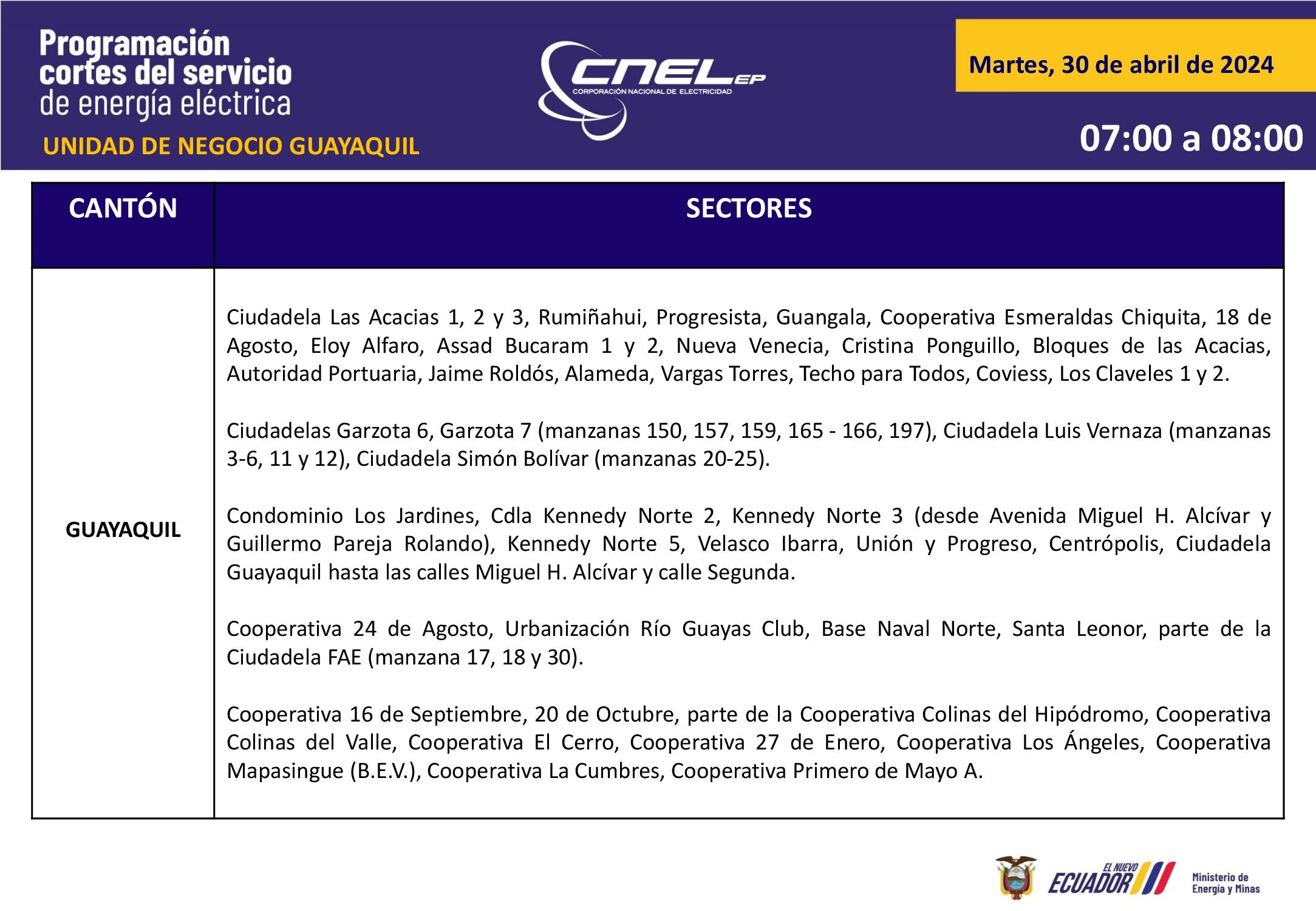 Programación cortes del servicio de energía eléctrica

UNIDAD DE NEGOCIO GUAYAQUIL

CNEL EP
CORPORACIÓN NACIONAL DE ELECTRICIDAD

Martes, 30 de abril de 2024

07:00 a 08:00

| CANTÓN | SECTORES |
|---|---|
| GUAYAQUIL | Ciudadela Las Acacias 1, 2 y 3, Rumiñahui, Progresista, Guangala, Cooperativa Esmeraldas Chiquita, 18 de Agosto, Eloy Alfaro, Assad Bucaram 1 y 2, Nueva Venecia, Cristina Ponguillo, Bloques de las Acacias, Autoridad Portuaria, Jaime Roldós, Alameda, Vargas Torres, Techo para Todos, Coviess, Los Claveles 1 y 2.<br><br>Ciudadelas Garzota 6, Garzota 7 (manzanas 150, 157, 159, 165 - 166, 197), Ciudadela Luis Vernaza (manzanas 3-6, 11 y 12), Ciudadela Simón Bolívar (manzanas 20-25).<br><br>Condominio Los Jardines, Cdla Kennedy Norte 2, Kennedy Norte 3 (desde Avenida Miguel H. Alcívar y Guillermo Pareja Rolando), Kennedy Norte 5, Velasco Ibarra, Unión y Progreso, Centrópolis, Ciudadela Guayaquil hasta las calles Miguel H. Alcívar y calle Segunda.<br><br>Cooperativa 24 de Agosto, Urbanización Río Guayas Club, Base Naval Norte, Santa Leonor, parte de la Ciudadela FAE (manzana 17, 18 y 30).<br><br>Cooperativa 16 de Septiembre, 20 de Octubre, parte de la Cooperativa Colinas del Hipódromo, Cooperativa Colinas del Valle, Cooperativa El Cerro, Cooperativa 27 de Enero, Cooperativa Los Ángeles, Cooperativa Mapasingue (B.E.V.), Cooperativa La Cumbres, Cooperativa Primero de Mayo A. |

EL NUEVO ECUADOR

Ministerio de Energía y Minas